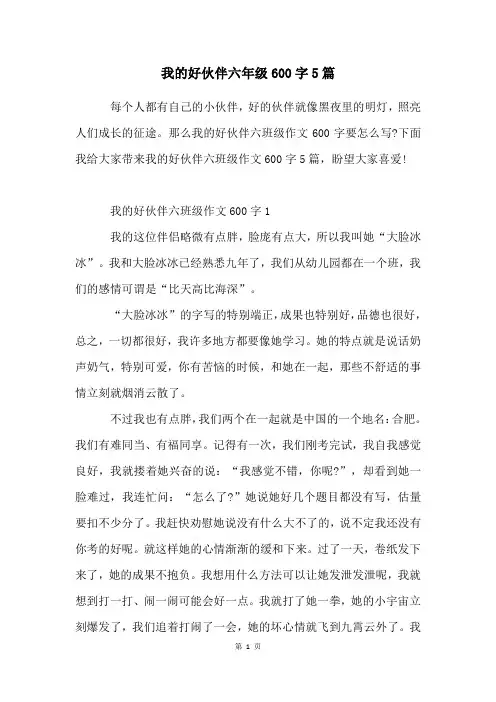 我的好伙伴六年级600字5篇

每个人都有自己的小伙伴，好的伙伴就像黑夜里的明灯，照亮人们成长的征途。那么我的好伙伴六班级作文600字要怎么写?下面我给大家带来我的好伙伴六班级作文600字5篇，盼望大家喜爱!

我的好伙伴六班级作文600字1

我的这位伴侣略微有点胖，脸庞有点大，所以我叫她“大脸冰冰”。我和大脸冰冰已经熟悉九年了，我们从幼儿园都在一个班，我们的感情可谓是“比天高比海深”。

“大脸冰冰”的字写的特别端正，成果也特别好，品德也很好，总之，一切都很好，我许多地方都要像她学习。她的特点就是说话奶声奶气，特别可爱，你有苦恼的时候，和她在一起，那些不舒适的事情立刻就烟消云散了。

不过我也有点胖，我们两个在一起就是中国的一个地名：合肥。我们有难同当、有福同享。记得有一次，我们刚考完试，我自我感觉良好，我就搂着她兴奋的说：“我感觉不错，你呢?”，却看到她一脸难过，我连忙问：“怎么了?”她说她好几个题目都没有写，估量要扣不少分了。我赶快劝慰她说没有什么大不了的，说不定我还没有你考的好呢。就这样她的心情渐渐的缓和下来。过了一天，卷纸发下来了，她的成果不抱负。我想用什么方法可以让她发泄发泄呢，我就想到打一打、闹一闹可能会好一点。我就打了她一拳，她的小宇宙立刻爆发了，我们追着打闹了一会，她的坏心情就飞到九霄云外了。我

第 1 页